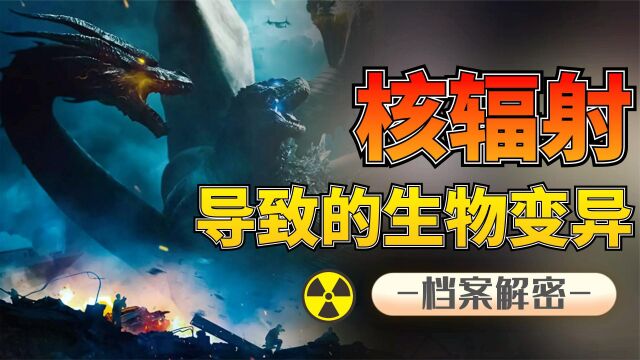 核辐射

导致的生物变异

—档案解密—